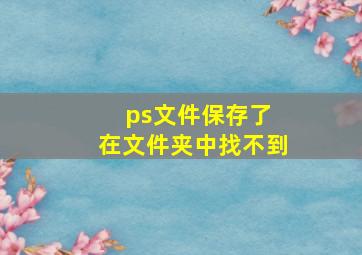 ps文件保存了
在文件夹中找不到